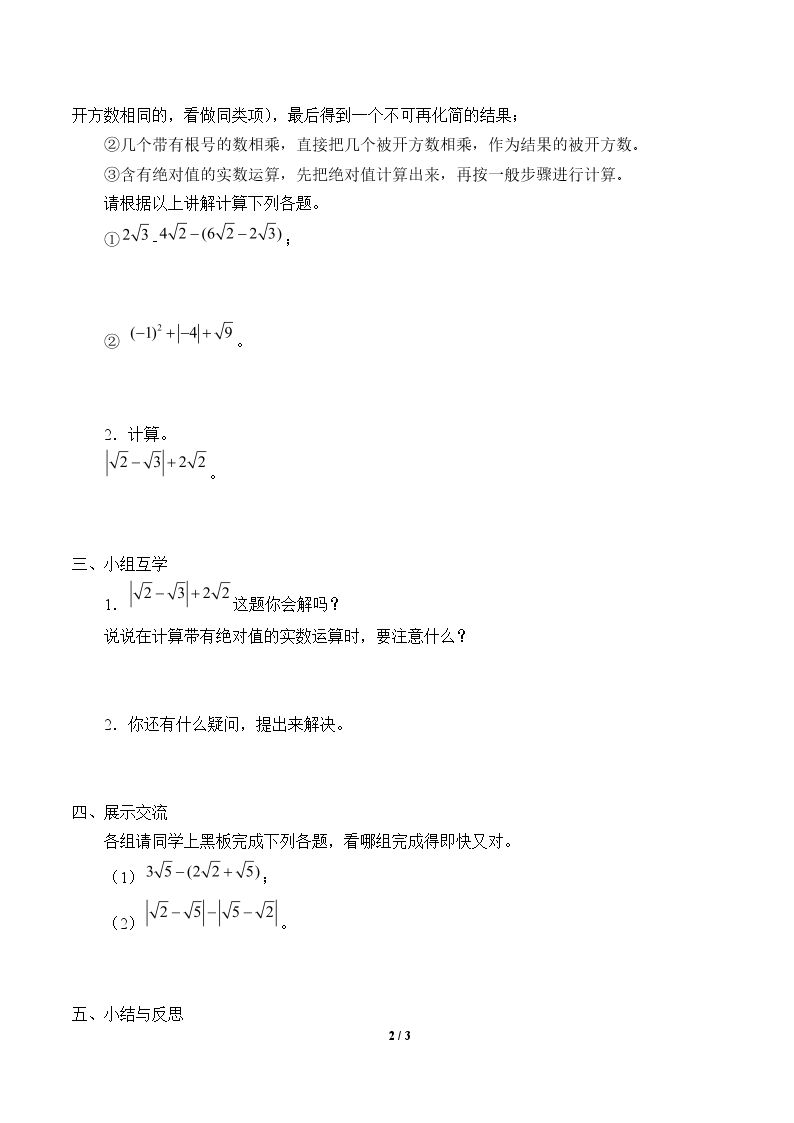 开方数相同的，看做同类项），最后得到一个不可再化简的结果；

②几个带有根号的数相乘，直接把几个被开方数相乘，作为结果的被开方数。

③含有绝对值的实数运算，先把绝对值计算出来，再按一般步骤进行计算。

请根据以上讲解计算下列各题。

①$2\sqrt{3}$-$4\sqrt{2}-(6\sqrt{2}-2\sqrt{3})$；

②$(-1)^2+|-4|+\sqrt{9}$。

2．计算。

$|\sqrt{2}-\sqrt{3}|+2\sqrt{2}$。

三、小组互学

1．$|\sqrt{2}-\sqrt{3}|+2\sqrt{2}$这题你会解吗？

说说在计算带有绝对值的实数运算时，要注意什么？

2．你还有什么疑问，提出来解决。

四、展示交流

各组请同学上黑板完成下列各题，看哪组完成得即快又对。

（1）$3\sqrt{5}-(2\sqrt{2}+\sqrt{5})$；

（2）$|\sqrt{2}-\sqrt{5}|-|\sqrt{5}-\sqrt{2}|$。

五、小结与反思

2 / 3